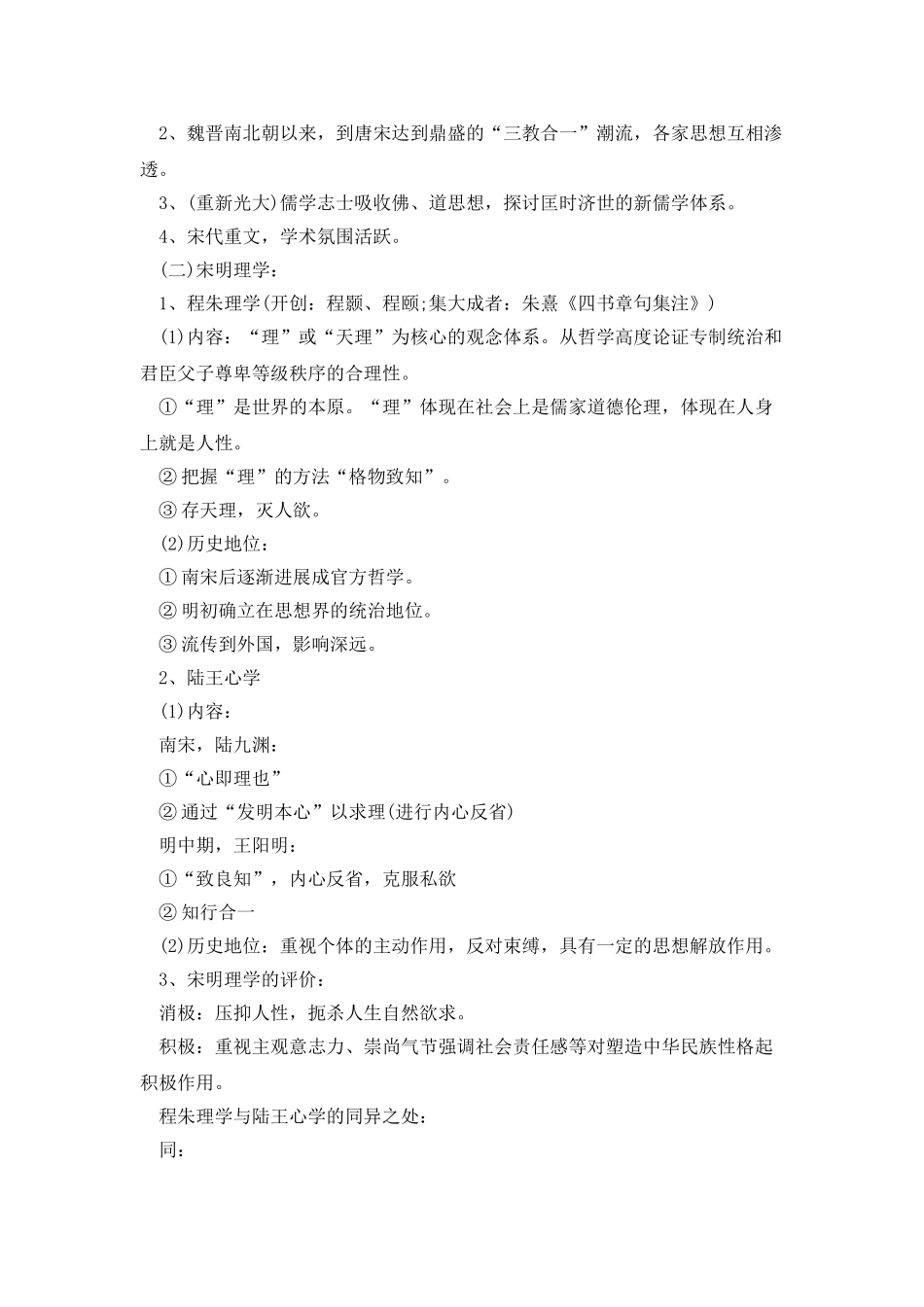 2、魏晋南北朝以来，到唐宋达到鼎盛的“三教合一”潮流，各家思想互相渗透。

3、(重新光大)儒学志士吸收佛、道思想，探讨匡时济世的新儒学体系。

4、宋代重文，学术氛围活跃。

(二)宋明理学：

1、程朱理学(开创：程颢、程颐;集大成者：朱熹《四书章句集注》)

(1)内容：“理”或“天理”为核心的观念体系。从哲学高度论证专制统治和君臣父子尊卑等级秩序的合理性。

①“理”是世界的本原。“理”体现在社会上是儒家道德伦理，体现在人身上就是人性。

②把握“理”的方法“格物致知”。

③存天理，灭人欲。

(2)历史地位：

①南宋后逐渐进展成官方哲学。

②明初确立在思想界的统治地位。

③流传到外国，影响深远。

2、陆王心学

(1)内容：

南宋，陆九渊：

①“心即理也”

②通过“发明本心”以求理(进行内心反省)

明中期，王阳明：

①“致良知”，内心反省，克服私欲

②知行合一

(2)历史地位：重视个体的主动作用，反对束缚，具有一定的思想解放作用。

3、宋明理学的评价：

消极：压抑人性，扼杀人生自然欲求。

积极：重视主观意志力、崇尚气节强调社会责任感等对塑造中华民族性格起积极作用。

程朱理学与陆王心学的同异之处：

同：